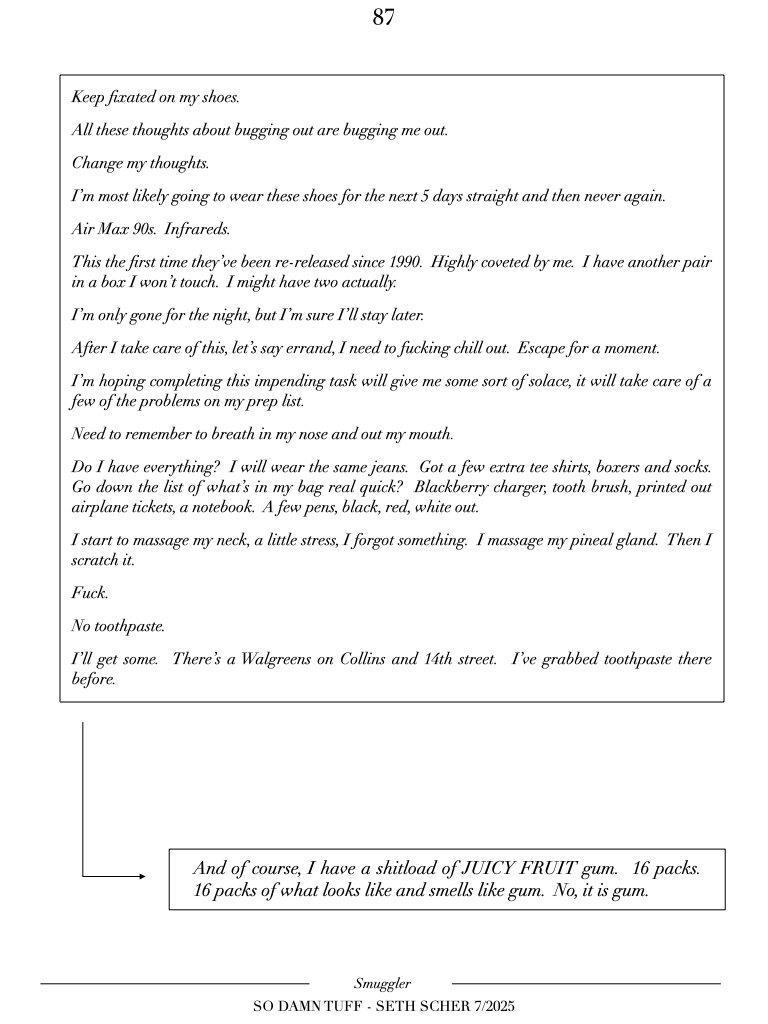 87

Keep fixated on my shoes.

All these thoughts about bugging out are bugging me out.

Change my thoughts.

I'm most likely going to wear these shoes for the next 5 days straight and then never again.

Air Max 90s. Infrareds.

This the first time they've been re-released since 1990. Highly coveted by me. I have another pair in a box I won't touch. I might have two actually.

I'm only gone for the night, but I'm sure I'll stay later.

After I take care of this, let's say errand, I need to fucking chill out. Escape for a moment.

I'm hoping completing this impending task will give me some sort of solace, it will take care of a few of the problems on my prep list.

Need to remember to breath in my nose and out my mouth.

Do I have everything? I will wear the same jeans. Got a few extra tee shirts, boxers and socks. Go down the list of what's in my bag real quick? Blackberry charger, tooth brush, printed out airplane tickets, a notebook. A few pens, black, red, white out.

I start to massage my neck, a little stress, I forgot something. I massage my pineal gland. Then I scratch it.

Fuck.

No toothpaste.

I'll get some. There's a Walgreens on Collins and 14th street. I've grabbed toothpaste there before.

And of course, I have a shitload of JUICY FRUIT gum. 16 packs. 16 packs of what looks like and smells like gum. No, it is gum.

Smuggler

SO DAMN TUFF - SETH SCHER 7/2025